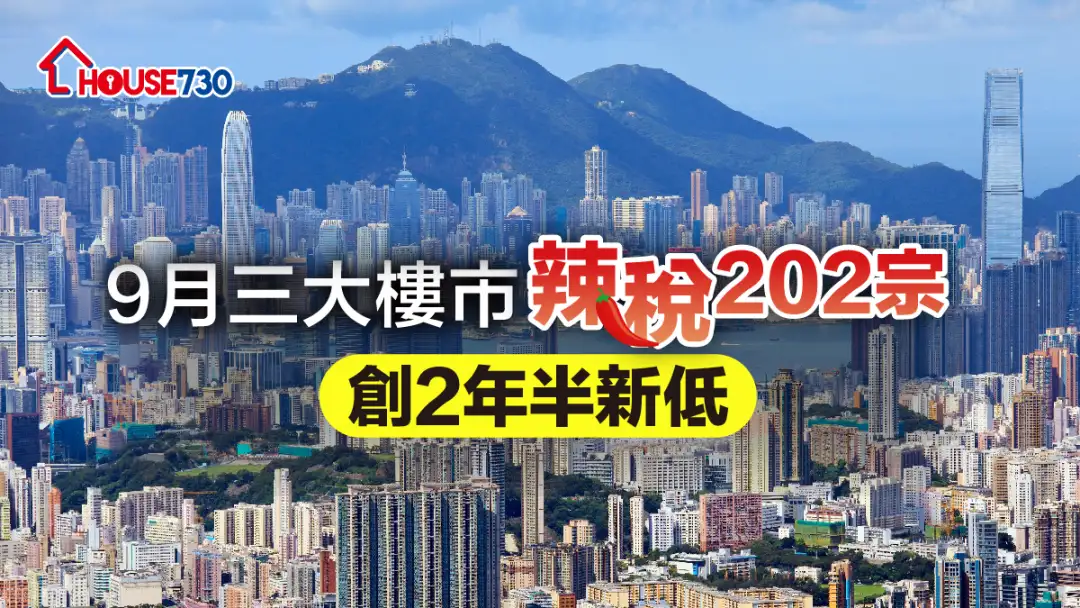 HOUSE730

9月三大樓市辣稅202宗

創2年半新低